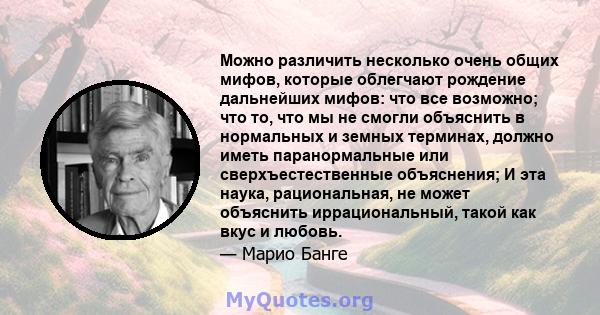 Можно различить несколько очень общих мифов, которые облегчают рождение дальнейших мифов: что все возможно; что то, что мы не смогли объяснить в нормальных и земных терминах, должно иметь паранормальные или сверхъестественные объяснения; И эта наука, рациональная, не может объяснить иррациональный, такой как вкус и любовь.

— Марио Банге

MyQuotes.org